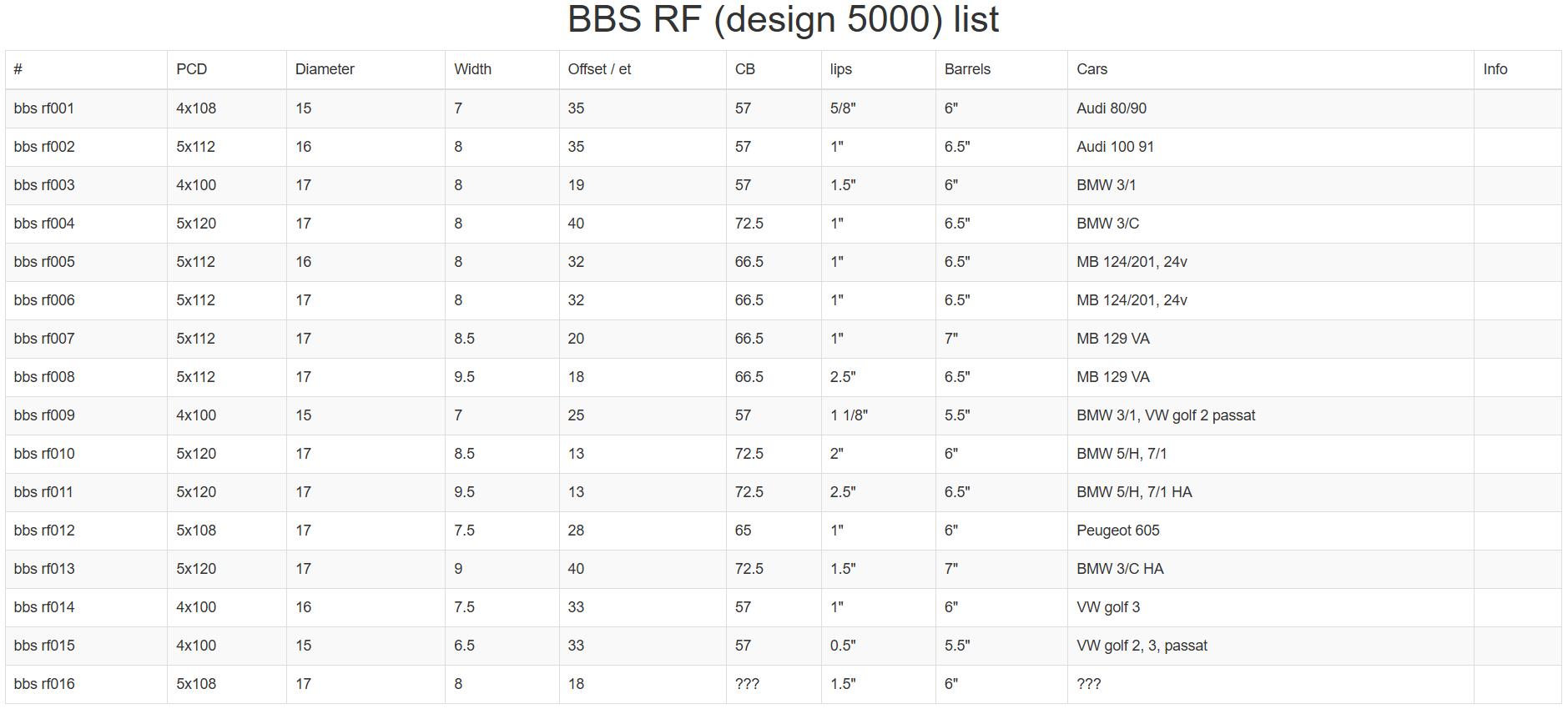 BBS RF (design 5000) list

| # | PCD | Diameter | Width | Offset / et | CB | lips | Barrels | Cars | Info |
|---|---|---|---|---|---|---|---|---|---|
| bbs rf001 | 4x108 | 15 | 7 | 35 | 57 | 5/8" | 6" | Audi 80/90 | |
| bbs rf002 | 5x112 | 16 | 8 | 35 | 57 | 1" | 6.5" | Audi 100 91 | |
| bbs rf003 | 4x100 | 17 | 8 | 19 | 57 | 1.5" | 6" | BMW 3/1 | |
| bbs rf004 | 5x120 | 17 | 8 | 40 | 72.5 | 1" | 6.5" | BMW 3/C | |
| bbs rf005 | 5x112 | 16 | 8 | 32 | 66.5 | 1" | 6.5" | MB 124/201, 24v | |
| bbs rf006 | 5x112 | 17 | 8 | 32 | 66.5 | 1" | 6.5" | MB 124/201, 24v | |
| bbs rf007 | 5x112 | 17 | 8.5 | 20 | 66.5 | 1" | 7" | MB 129 VA | |
| bbs rf008 | 5x112 | 17 | 9.5 | 18 | 66.5 | 2.5" | 6.5" | MB 129 VA | |
| bbs rf009 | 4x100 | 15 | 7 | 25 | 57 | 1 1/8" | 5.5" | BMW 3/1, VW golf 2 passat | |
| bbs rf010 | 5x120 | 17 | 8.5 | 13 | 72.5 | 2" | 6" | BMW 5/H, 7/1 | |
| bbs rf011 | 5x120 | 17 | 9.5 | 13 | 72.5 | 2.5" | 6.5" | BMW 5/H, 7/1 HA | |
| bbs rf012 | 5x108 | 17 | 7.5 | 28 | 65 | 1" | 6" | Peugeot 605 | |
| bbs rf013 | 5x120 | 17 | 9 | 40 | 72.5 | 1.5" | 7" | BMW 3/C HA | |
| bbs rf014 | 4x100 | 16 | 7.5 | 33 | 57 | 1" | 6" | VW golf 3 | |
| bbs rf015 | 4x100 | 15 | 6.5 | 33 | 57 | 0.5" | 5.5" | VW golf 2, 3, passat | |
| bbs rf016 | 5x108 | 17 | 8 | 18 | ??? | 1.5" | 6" | ??? | |